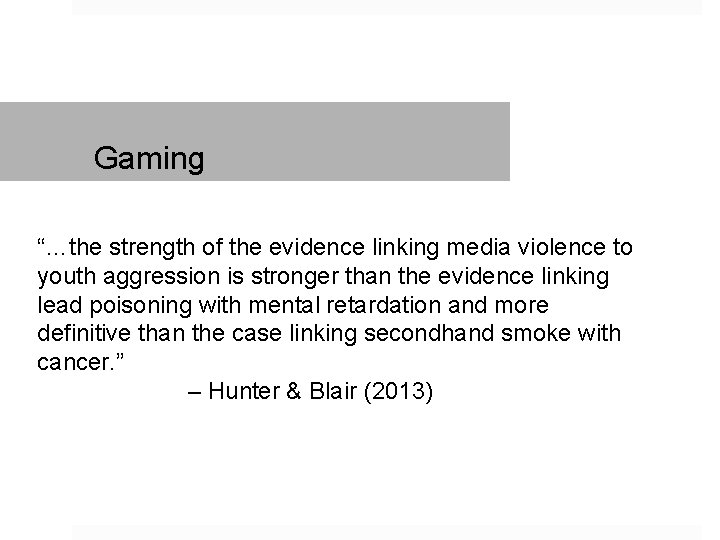 Gaming

"...the strength of the evidence linking media violence to youth aggression is stronger than the evidence linking lead poisoning with mental retardation and more definitive than the case linking secondhand smoke with cancer."

– Hunter & Blair (2013)